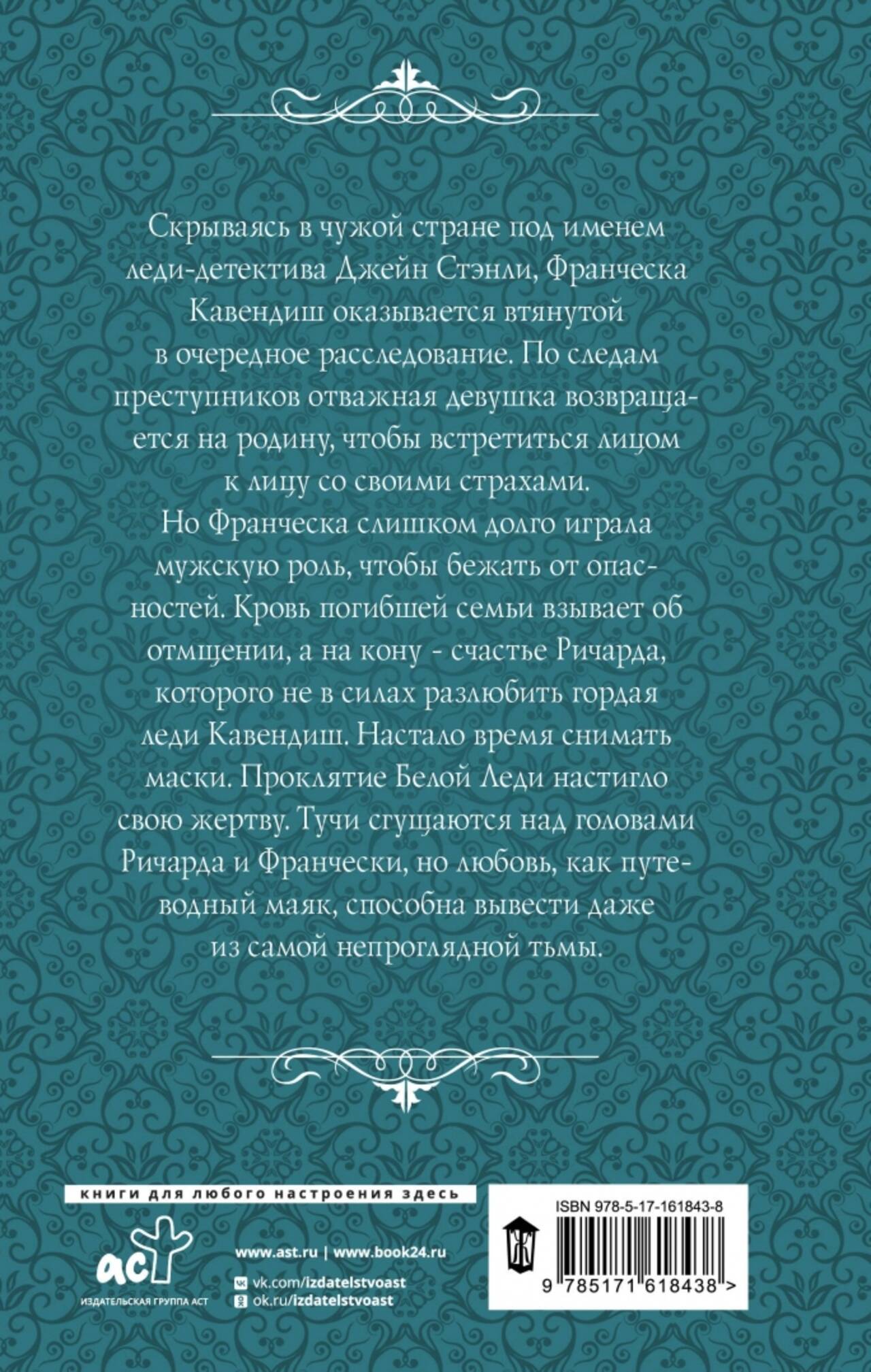 Скрываясь в чужой стране под именем леди-детектива Джейн Стэнли, Франческа Кавендиш оказывается втянутой в очередное расследование. По следам преступников отважная девушка возвращается на родину, чтобы встретиться лицом к лицу со своими страхами.

Но Франческа слишком долго играла мужскую роль, чтобы бежать от опасностей. Кровь погибшей семьи взывает об отмщении, а на кону - счастье Ричарда, которого не в силах разлюбить гордая леди Кавендиш. Настало время снимать маски. Проклятие Белой Леди настигло свою жертву. Тучи сгущаются над головами Ричарда и Франчески, но любовь, как путеводный маяк, способна вывести даже из самой непроглядной тьмы.

книги для любого настроения здесь

аст
ИЗДАТЕЛЬСКАЯ ГРУППА АСТ

www.ast.ru | www.book24.ru
vk.com/izdatelstvoast
ok.ru/izdatelstvoast

ISBN 978-5-17-161843-8

9 785171 618438 >